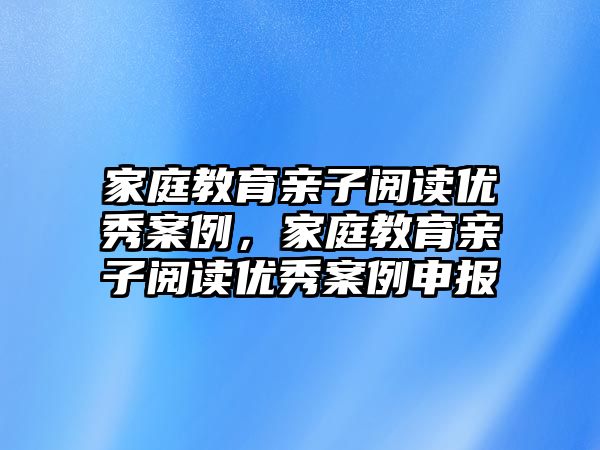 家庭教育亲子阅读优秀案例，家庭教育亲子阅读优秀案例申报